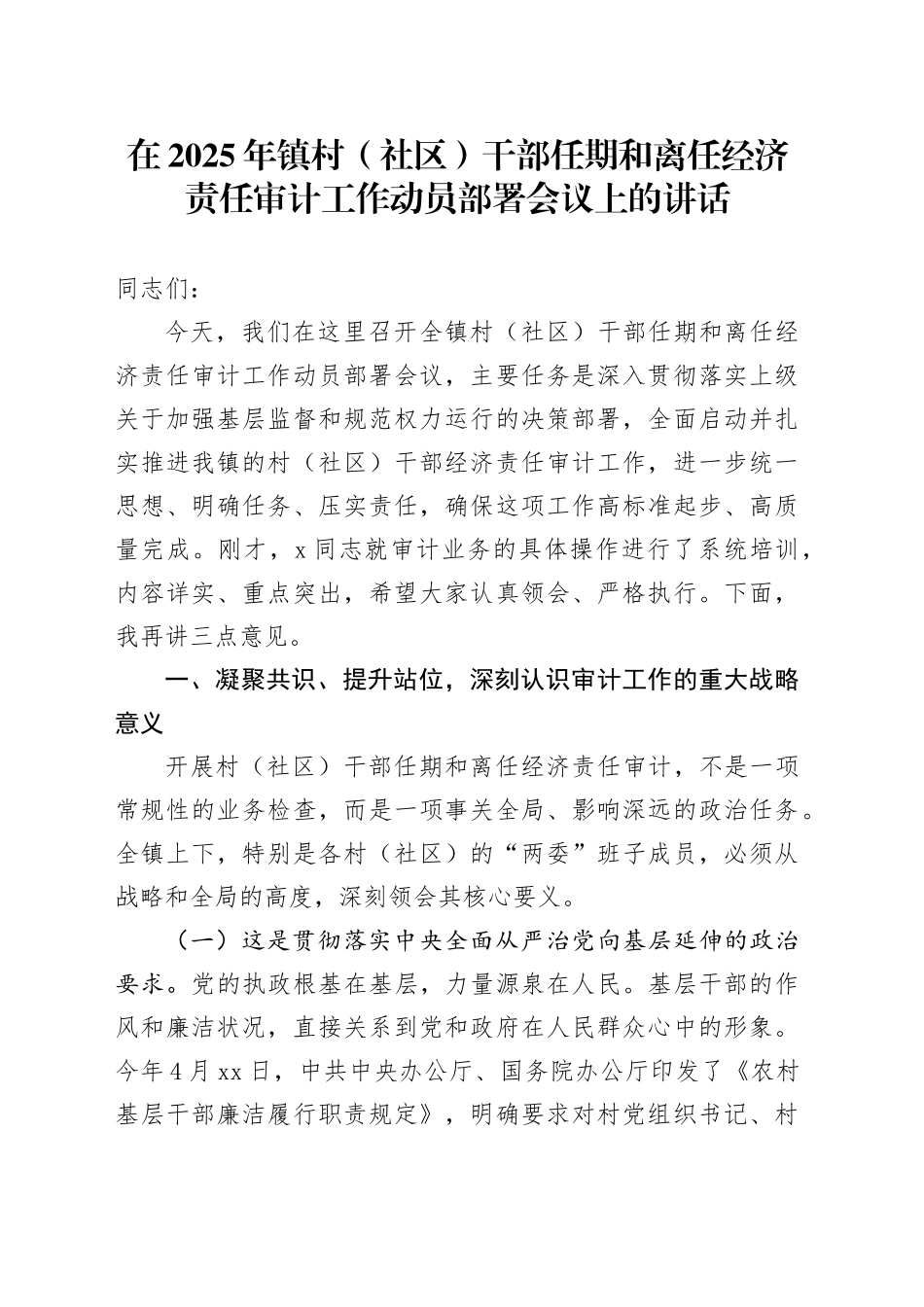 在2025年镇村（社区）干部任期和离任经济责任审计工作动员部署会议上的讲话

同志们：

今天，我们在这里召开全镇村（社区）干部任期和离任经济责任审计工作动员部署会议，主要任务是深入贯彻落实上级关于加强基层监督和规范权力运行的决策部署，全面启动并扎实推进我镇的村（社区）干部经济责任审计工作，进一步统一思想、明确任务、压实责任，确保这项工作高标准起步、高质量完成。刚才，x同志就审计业务的具体操作进行了系统培训，内容详实、重点突出，希望大家认真领会、严格执行。下面，我再讲三点意见。

一、凝聚共识、提升站位，深刻认识审计工作的重大战略意义

开展村（社区）干部任期和离任经济责任审计，不是一项常规性的业务检查，而是一项事关全局、影响深远的政治任务。全镇上下，特别是各村（社区）的“两委”班子成员，必须从战略和全局的高度，深刻领会其核心要义。

（一）这是贯彻落实中央全面从严治党向基层延伸的政治要求。党的执政根基在基层，力量源泉在人民。基层干部的作风和廉洁状况，直接关系到党和政府在人民群众心中的形象。今年4月xx日，中共中央办公厅、国务院办公厅印发了《农村基层干部廉洁履行职责规定》，明确要求对村党组织书记、村